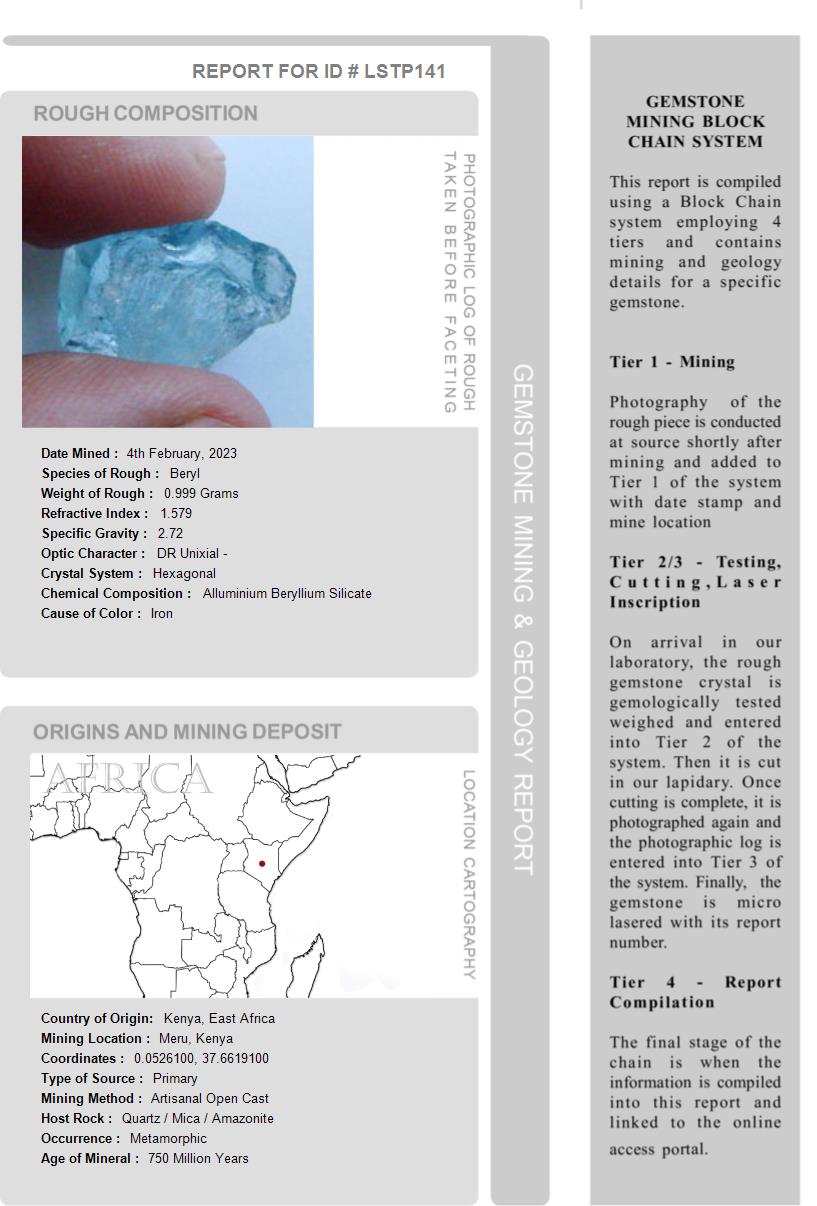 REPORT FOR ID # LSTP141

ROUGH COMPOSITION

PHOTOGRAPHIC LOG OF ROUGH TAKEN BEFORE FACETING

Date Mined : 4th February, 2023
Species of Rough : Beryl
Weight of Rough : 0.999 Grams
Refractive Index : 1.579
Specific Gravity : 2.72
Optic Character : DR Unixial -
Crystal System : Hexagonal
Chemical Composition : Alluminium Beryllium Silicate
Cause of Color : Iron

ORIGINS AND MINING DEPOSIT

AFRICA

LOCATION CARTOGRAPHY

Country of Origin: Kenya, East Africa
Mining Location : Meru, Kenya
Coordinates : 0.0526100, 37.6619100
Type of Source : Primary
Mining Method : Artisanal Open Cast
Host Rock : Quartz / Mica / Amazonite
Occurrence : Metamorphic
Age of Mineral : 750 Million Years

GEMSTONE MINING & GEOLOGY REPORT

GEMSTONE MINING BLOCK CHAIN SYSTEM

This report is compiled using a Block Chain system employing 4 tiers and contains mining and geology details for a specific gemstone.

Tier 1 - Mining

Photography of the rough piece is conducted at source shortly after mining and added to Tier 1 of the system with date stamp and mine location

Tier 2/3 - Testing, Cutting, Laser Inscription

On arrival in our laboratory, the rough gemstone crystal is gemologically tested weighed and entered into Tier 2 of the system. Then it is cut in our lapidary. Once cutting is complete, it is photographed again and the photographic log is entered into Tier 3 of the system. Finally, the gemstone is micro lasered with its report number.

Tier 4 - Report Compilation

The final stage of the chain is when the information is compiled into this report and linked to the online access portal.